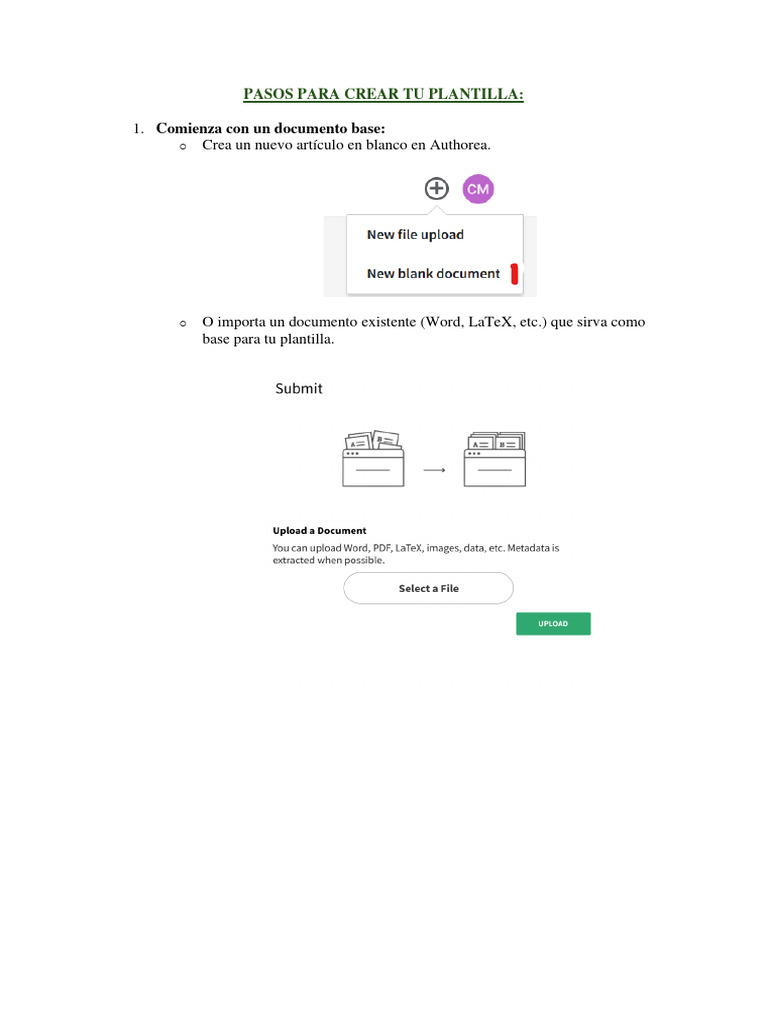 PASOS PARA CREAR TU PLANTILLA:

1. Comienza con un documento base:
o Crea un nuevo artículo en blanco en Authorea.

CM

New file upload

New blank document

o O importa un documento existente (Word, LaTeX, etc.) que sirva como base para tu plantilla.

Submit

A B A B

Upload a Document

You can upload Word, PDF, LaTeX, images, data, etc. Metadata is extracted when possible.

Select a File

UPLOAD